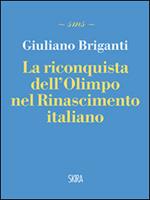 — sms —

Giuliano Briganti

La riconquista dell'Olimpo nel Rinascimento italiano

SKIRA